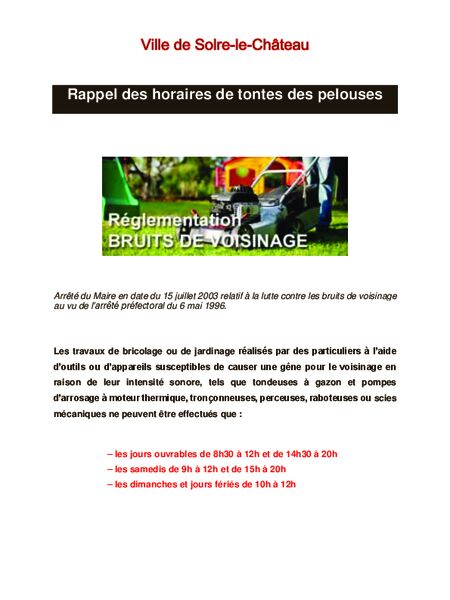 Ville de Solre-le-Château

Rappel des horaires de tontes des pelouses

Réglementation
BRUITS DE VOISINAGE

Arrêté du Maire en date du 15 juillet 2003 relatif à la lutte contre les bruits de voisinage au vu de l'arrêté préfectoral du 6 mai 1996.

Les travaux de bricolage ou de jardinage réalisés par des particuliers à l'aide d'outils ou d'appareils susceptibles de causer une gêne pour le voisinage en raison de leur intensité sonore, tels que tondeuses à gazon et pompes d'arrosage à moteur thermique, tronçonneuses, perceuses, raboteuses ou scies mécaniques ne peuvent être effectués que :

– les jours ouvrables de 8h30 à 12h et de 14h30 à 20h
– les samedis de 9h à 12h et de 15h à 20h
– les dimanches et jours fériés de 10h à 12h